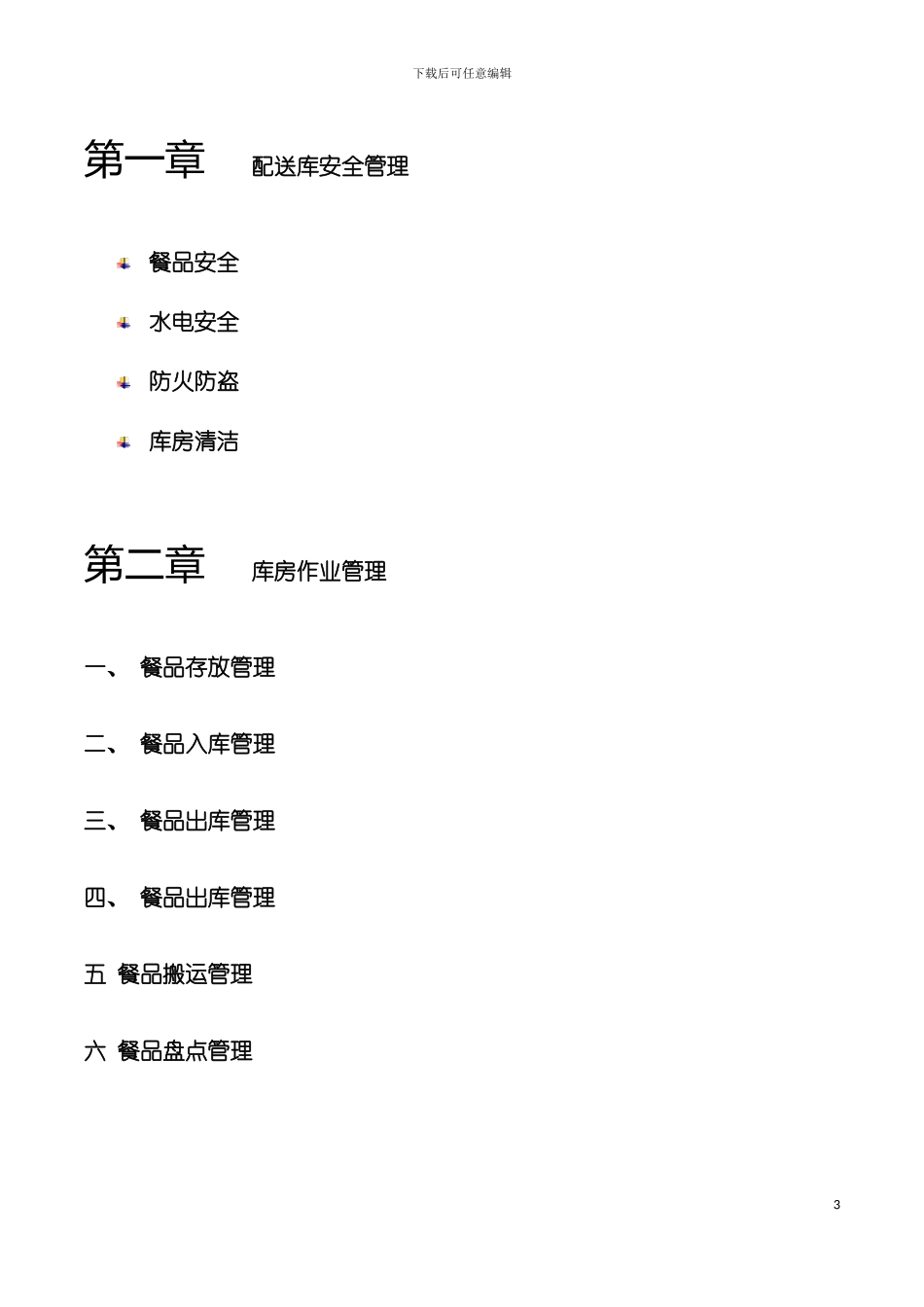 下载后可任意编辑

第一章 配送库安全管理

餐品安全

水电安全

防火防盗

库房清洁

第二章 库房作业管理

一、 餐品存放管理

二、 餐品入库管理

三、 餐品出库管理

四、 餐品出库管理

五 餐品搬运管理

六 餐品盘点管理

3